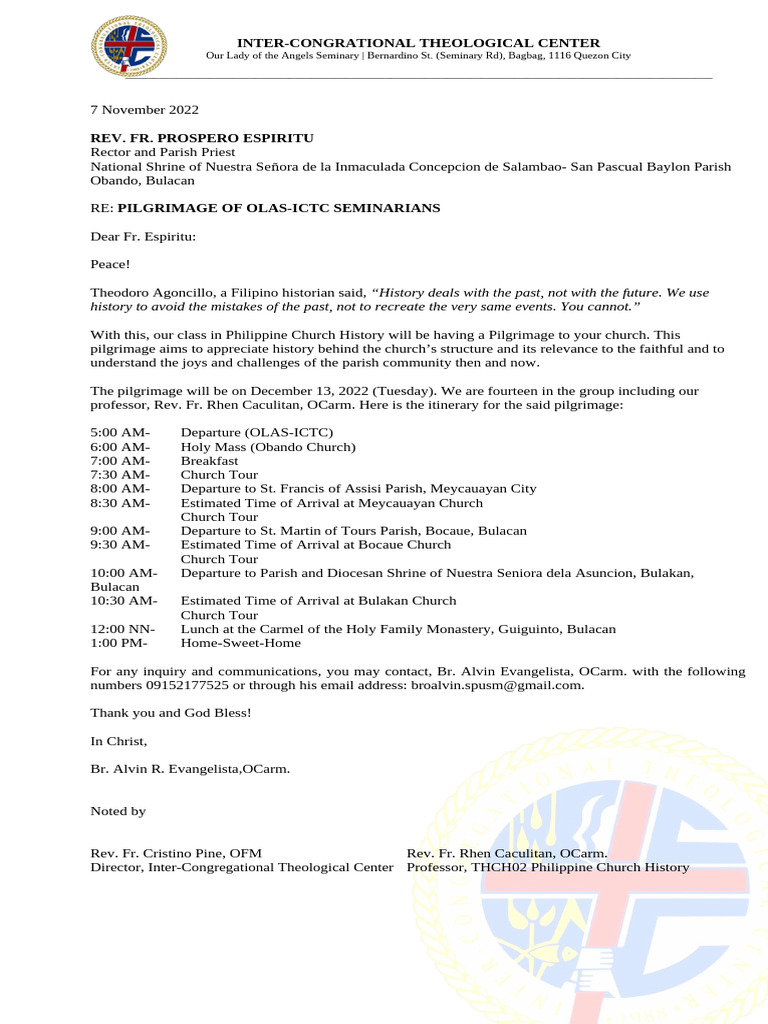 INTER-CONGRATIONAL THEOLOGICAL CENTER
Our Lady of the Angels Seminary | Bernardino St. (Seminary Rd), Bagbag, 1116 Quezon City

7 November 2022

REV. FR. PROSPERO ESPIRITU
Rector and Parish Priest
National Shrine of Nuestra Señora de la Inmaculada Concepcion de Salambao- San Pascual Baylon Parish
Obando, Bulacan

RE: PILGRIMAGE OF OLAS-ICTC SEMINARIANS

Dear Fr. Espiritu:

Peace!

Theodoro Agoncillo, a Filipino historian said, "History deals with the past, not with the future. We use history to avoid the mistakes of the past, not to recreate the very same events. You cannot."

With this, our class in Philippine Church History will be having a Pilgrimage to your church. This pilgrimage aims to appreciate history behind the church's structure and its relevance to the faithful and to understand the joys and challenges of the parish community then and now.

The pilgrimage will be on December 13, 2022 (Tuesday). We are fourteen in the group including our professor, Rev. Fr. Rhen Caculitan, OCarm. Here is the itinerary for the said pilgrimage:

5:00 AM- Departure (OLAS-ICTC)
6:00 AM- Holy Mass (Obando Church)
7:00 AM- Breakfast
7:30 AM- Church Tour
8:00 AM- Departure to St. Francis of Assisi Parish, Meycauayan City
8:30 AM- Estimated Time of Arrival at Meycauayan Church
Church Tour
9:00 AM- Departure to St. Martin of Tours Parish, Bocaue, Bulacan
9:30 AM- Estimated Time of Arrival at Bocaue Church
Church Tour
10:00 AM- Departure to Parish and Diocesan Shrine of Nuestra Seniora dela Asuncion, Bulakan, Bulacan
10:30 AM- Estimated Time of Arrival at Bulakan Church
Church Tour
12:00 NN- Lunch at the Carmel of the Holy Family Monastery, Guiguinto, Bulacan
1:00 PM- Home-Sweet-Home

For any inquiry and communications, you may contact, Br. Alvin Evangelista, OCarm. with the following numbers 09152177525 or through his email address: broalvin.spusm@gmail.com.

Thank you and God Bless!

In Christ,

Br. Alvin R. Evangelista,OCarm.

Noted by

Rev. Fr. Cristino Pine, OFM
Director, Inter-Congregational Theological Center

Rev. Fr. Rhen Caculitan, OCarm.
Professor, THCH02 Philippine Church History